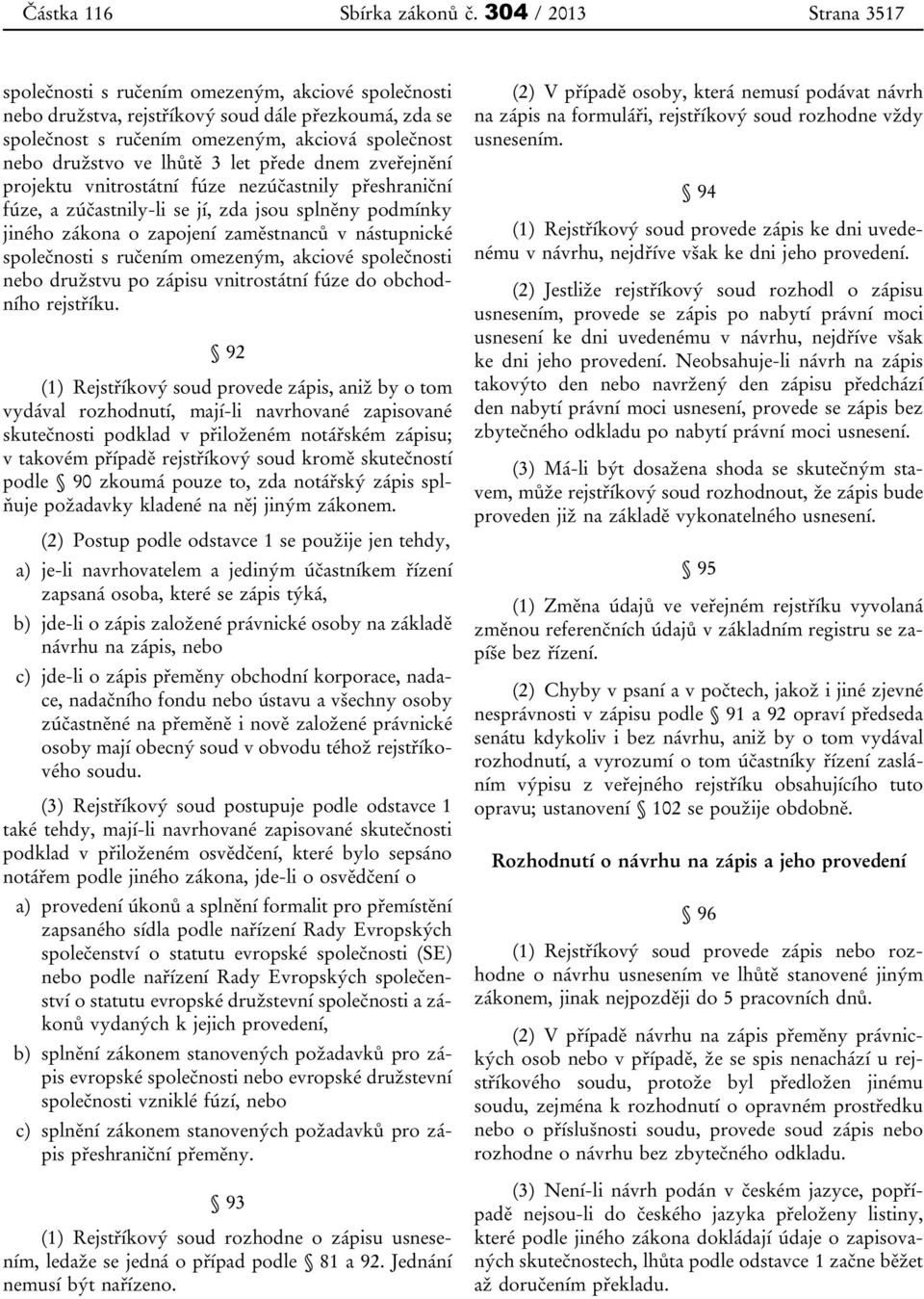 Částka 116 Sbírka zákonů č. 304 / 2013 Strana 3517

společnosti s ručením omezeným, akciové společnosti nebo družstva, rejstříkový soud dále přezkoumá, zda se společnost s ručením omezeným, akciová společnost nebo družstvo ve lhůtě 3 let přede dnem zveřejnění projektu vnitrostátní fúze nezúčastnily přeshraniční fúze, a zúčastnily-li se jí, zda jsou splněny podmínky jiného zákona o zapojení zaměstnanců v nástupnické společnosti s ručením omezeným, akciové společnosti nebo družstvu po zápisu vnitrostátní fúze do obchodního rejstříku.

§ 92

(1) Rejstříkový soud provede zápis, aniž by o tom vydával rozhodnutí, mají-li navrhované zapisované skutečnosti podklad v přiloženém notářském zápisu; v takovém případě rejstříkový soud kromě skutečností podle § 90 zkoumá pouze to, zda notářský zápis splňuje požadavky kladené na něj jiným zákonem.

(2) Postup podle odstavce 1 se použije jen tehdy,

a) je-li navrhovatelem a jediným účastníkem řízení zapsaná osoba, které se zápis týká,

b) jde-li o zápis založené právnické osoby na základě návrhu na zápis, nebo

c) jde-li o zápis přeměny obchodní korporace, nadace, nadačního fondu nebo ústavu a všechny osoby zúčastněné na přeměně i nově založené právnické osoby mají obecný soud v obvodu téhož rejstříkového soudu.

(3) Rejstříkový soud postupuje podle odstavce 1 také tehdy, mají-li navrhované zapisované skutečnosti podklad v přiloženém osvědčení, které bylo sepsáno notářem podle jiného zákona, jde-li o osvědčení o

a) provedení úkonů a splnění formalit pro přemístění zapsaného sídla podle nařízení Rady Evropských společenství o statutu evropské společnosti (SE) nebo podle nařízení Rady Evropských společenství o statutu evropské družstevní společnosti a zákonů vydaných k jejich provedení,

b) splnění zákonem stanovených požadavků pro zápis evropské společnosti nebo evropské družstevní společnosti vzniklé fúzí, nebo

c) splnění zákonem stanovených požadavků pro zápis přeshraniční přeměny.

§ 93

(1) Rejstříkový soud rozhodne o zápisu usnesením, ledaže se jedná o případ podle § 81 a 92. Jednání nemusí být nařízeno.

(2) V případě osoby, která nemusí podávat návrh na zápis na formuláři, rejstříkový soud rozhodne vždy usnesením.

§ 94

(1) Rejstříkový soud provede zápis ke dni uvedenému v návrhu, nejdříve však ke dni jeho provedení.

(2) Jestliže rejstříkový soud rozhodl o zápisu usnesením, provede se zápis po nabytí právní moci usnesení ke dni uvedenému v návrhu, nejdříve však ke dni jeho provedení. Neobsahuje-li návrh na zápis takovýto den nebo navržený den zápisu předchází den nabytí právní moci usnesení, provede se zápis bez zbytečného odkladu po nabytí právní moci usnesení.

(3) Má-li být dosažena shoda se skutečným stavem, může rejstříkový soud rozhodnout, že zápis bude proveden již na základě vykonatelného usnesení.

§ 95

(1) Změna údajů ve veřejném rejstříku vyvolaná změnou referenčních údajů v základním registru se zapíše bez řízení.

(2) Chyby v psaní a v počtech, jakož i jiné zjevné nesprávnosti v zápisu podle § 91 a 92 opraví předseda senátu kdykoliv i bez návrhu, aniž by o tom vydával rozhodnutí, a vyrozumí o tom účastníky řízení zasláním výpisu z veřejného rejstříku obsahujícího tuto opravu; ustanovení § 102 se použije obdobně.

Rozhodnutí o návrhu na zápis a jeho provedení

§ 96

(1) Rejstříkový soud provede zápis nebo rozhodne o návrhu usnesením ve lhůtě stanovené jiným zákonem, jinak nejpozději do 5 pracovních dnů.

(2) V případě návrhu na zápis přeměny právnických osob nebo v případě, že se spis nenachází u rejstříkového soudu, protože byl předložen jinému soudu, zejména k rozhodnutí o opravném prostředku nebo o příslušnosti soudu, provede soud zápis nebo rozhodne o návrhu bez zbytečného odkladu.

(3) Není-li návrh podán v českém jazyce, popřípadě nejsou-li do českého jazyka přeloženy listiny, které podle jiného zákona dokládají údaje o zapisovaných skutečnostech, lhůta podle odstavce 1 začne běžet až doručením překladu.